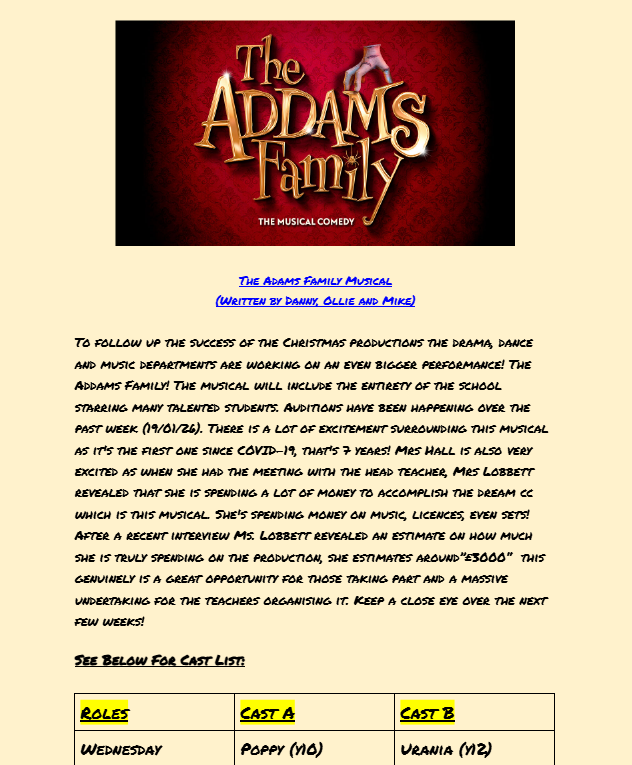 The ADDAMS Family

THE MUSICAL COMEDY

The Adams Family Musical
(Written by Danny, Ollie and Mike)

To follow up the success of the Christmas productions the drama, dance and music departments are working on an even bigger performance! The Addams Family! The musical will include the entirety of the school starring many talented students. Auditions have been happening over the past week (19/01/26). There is a lot of excitement surrounding this musical as it's the first one since COVID-19, that's 7 years! Mrs Hall is also very excited as when she had the meeting with the head teacher, Mrs Lobbett revealed that she is spending a lot of money to accomplish the dream cc which is this musical. She's spending money on music, licences, even sets! After a recent interview Ms. Lobbett revealed an estimate on how much she is truly spending on the production, she estimates around"£3000" this genuinely is a great opportunity for those taking part and a massive undertaking for the teachers organising it. Keep a close eye over the next few weeks!

See Below For Cast List:

| Roles | Cast A | Cast B |
|---|---|---|
| Wednesday | Poppy (Y10) | Urania (Y12) |